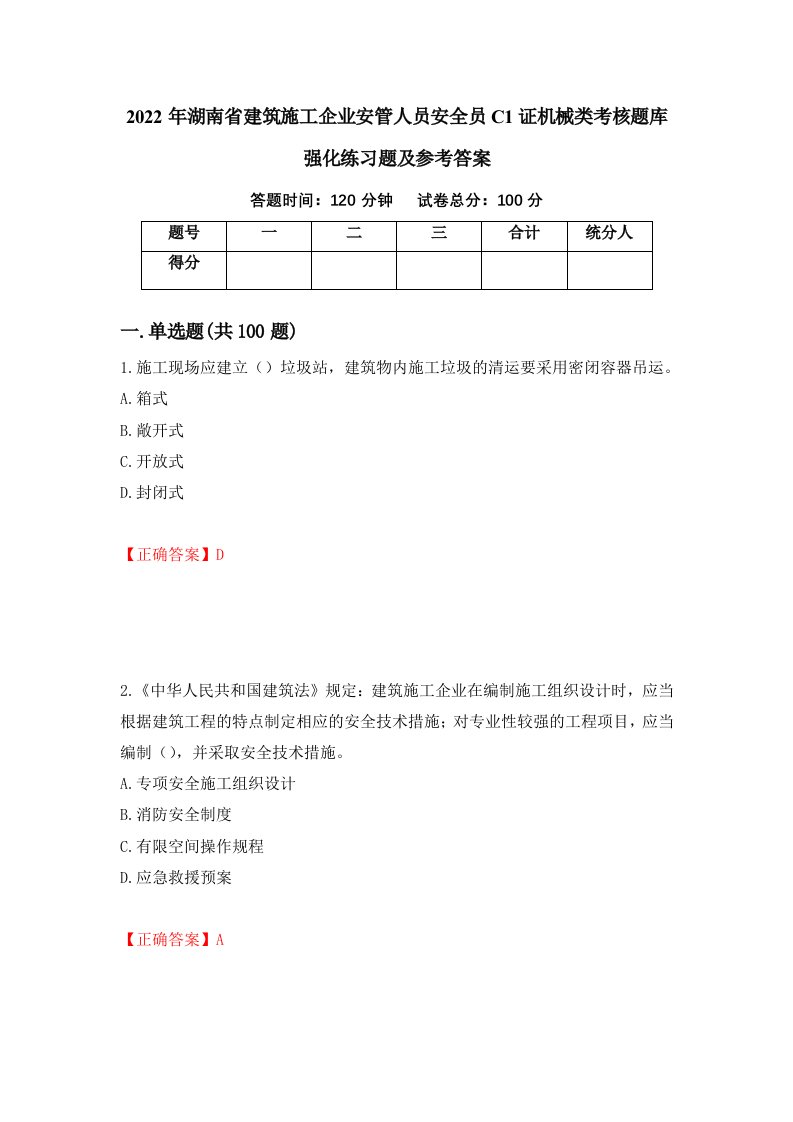 2022 年湖南省建筑施工企业安管人员安全员 C1 证机械类考核题库强化练习题及参考答案

答题时间：120 分钟　试卷总分：100 分

| 题号 | 一 | 二 | 三 | 合计 | 统分人 |
|---|---|---|---|---|---|
| 得分 | | | | | |

一.单选题(共 100 题)

1.施工现场应建立（）垃圾站，建筑物内施工垃圾的清运要采用密闭容器吊运。
A.箱式
B.敞开式
C.开放式
D.封闭式

【正确答案】D

2.《中华人民共和国建筑法》规定：建筑施工企业在编制施工组织设计时，应当根据建筑工程的特点制定相应的安全技术措施；对专业性较强的工程项目，应当编制（），并采取安全技术措施。
A.专项安全施工组织设计
B.消防安全制度
C.有限空间操作规程
D.应急救援预案

【正确答案】A